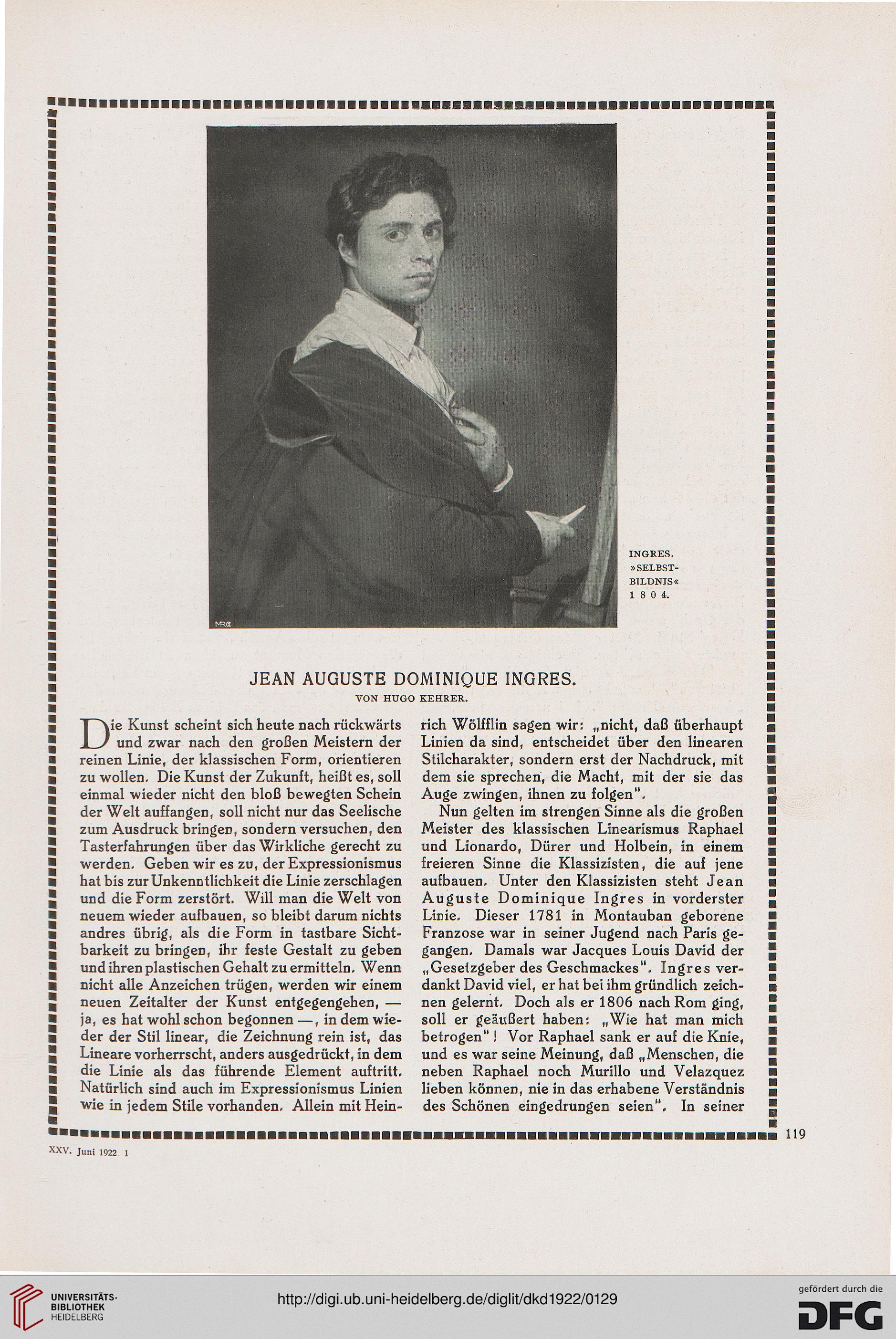 MRG

INGRES. »SELBSTBILDNIS« 1804.

JEAN AUGUSTE DOMINIQUE INGRES.

VON HUGO KEHRER.

Die Kunst scheint sich heute nach rückwärts und zwar nach den großen Meistern der reinen Linie, der klassischen Form, orientieren zu wollen. Die Kunst der Zukunft, heißt es, soll einmal wieder nicht den bloß bewegten Schein der Welt auffangen, soll nicht nur das Seelische zum Ausdruck bringen, sondern versuchen, den Tasterfahrungen über das Wirkliche gerecht zu werden. Geben wir es zu, der Expressionismus hat bis zur Unkenntlichkeit die Linie zerschlagen und die Form zerstört. Will man die Welt von neuem wieder aufbauen, so bleibt darum nichts andres übrig, als die Form in tastbare Sichtbarkeit zu bringen, ihr feste Gestalt zu geben und ihren plastischen Gehalt zu ermitteln. Wenn nicht alle Anzeichen trügen, werden wir einem neuen Zeitalter der Kunst entgegengehen, — ja, es hat wohl schon begonnen —, in dem wieder der Stil linear, die Zeichnung rein ist, das Lineare vorherrscht, anders ausgedrückt, in dem die Linie als das führende Element auftritt. Natürlich sind auch im Expressionismus Linien wie in jedem Stile vorhanden. Allein mit Heinrich Wölfflin sagen wir: „nicht, daß überhaupt Linien da sind, entscheidet über den linearen Stilcharakter, sondern erst der Nachdruck, mit dem sie sprechen, die Macht, mit der sie das Auge zwingen, ihnen zu folgen".

Nun gelten im strengen Sinne als die großen Meister des klassischen Linearismus Raphael und Lionardo, Dürer und Holbein, in einem freieren Sinne die Klassizisten, die auf jene aufbauen. Unter den Klassizisten steht Jean Auguste Dominique Ingres in vorderster Linie. Dieser 1781 in Montauban geborene Franzose war in seiner Jugend nach Paris gegangen. Damals war Jacques Louis David der „Gesetzgeber des Geschmackes". Ingres verdankt David viel, er hat bei ihm gründlich zeichnen gelernt. Doch als er 1806 nach Rom ging, soll er geäußert haben: „Wie hat man mich betrogen"! Vor Raphael sank er auf die Knie, und es war seine Meinung, daß „Menschen, die neben Raphael noch Murillo und Velazquez lieben können, nie in das erhabene Verständnis des Schönen eingedrungen seien". In seiner

119

XXV. Juni 1922 1

UNIVERSITÄTS-BIBLIOTHEK HEIDELBERG

http://digi.ub.uni-heidelberg.de/diglit/dkd1922/0129

gefördert durch die DFG